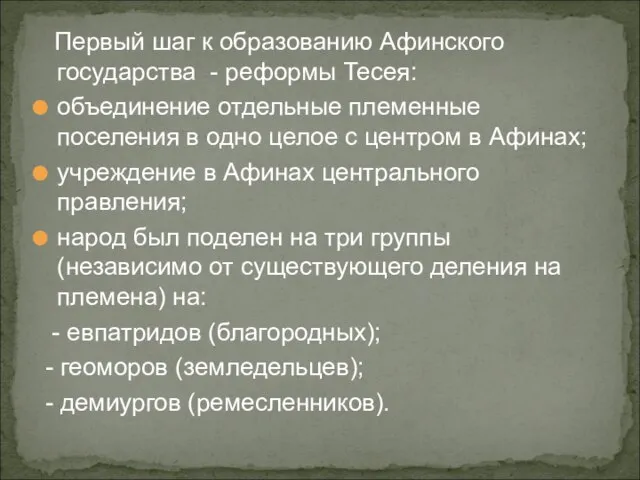 Первый шаг к образованию Афинского государства - реформы Тесея:

объединение отдельные племенные поселения в одно целое с центром в Афинах;

учреждение в Афинах центрального правления;

народ был поделен на три группы (независимо от существующего деления на племена) на:

- евпатридов (благородных);

- геоморов (земледельцев);

- демиургов (ремесленников).